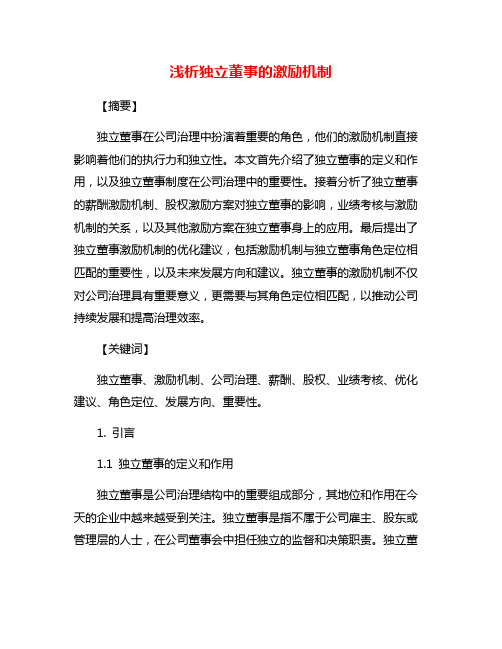 浅析独立董事的激励机制

【摘要】

独立董事在公司治理中扮演着重要的角色，他们的激励机制直接影响着他们的执行力和独立性。本文首先介绍了独立董事的定义和作用，以及独立董事制度在公司治理中的重要性。接着分析了独立董事的薪酬激励机制、股权激励方案对独立董事的影响，业绩考核与激励机制的关系，以及其他激励方案在独立董事身上的应用。最后提出了独立董事激励机制的优化建议，包括激励机制与独立董事角色定位相匹配的重要性，以及未来发展方向和建议。独立董事的激励机制不仅对公司治理具有重要意义，更需要与其角色定位相匹配，以推动公司持续发展和提高治理效率。

【关键词】

独立董事、激励机制、公司治理、薪酬、股权、业绩考核、优化建议、角色定位、发展方向、重要性。

1. 引言

1.1 独立董事的定义和作用

独立董事是公司治理结构中的重要组成部分，其地位和作用在今天的企业中越来越受到关注。独立董事是指不属于公司雇主、股东或管理层的人士，在公司董事会中担任独立的监督和决策职责。独立董